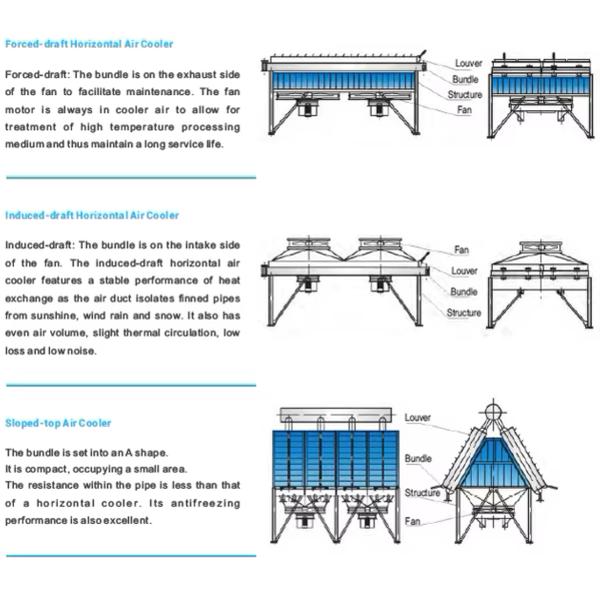 Forced-draft Horizontal Air Cooler

Forced-draft: The bundle is on the exhaust side of the fan to facilitate maintenance. The fan motor is always in cooler air to allow for treatment of high temperature processing medium and thus maintain a long service life.

Louver
Bundle
Structure
Fan

Induced-draft Horizontal Air Cooler

Induced-draft: The bundle is on the intake side of the fan. The induced-draft horizontal air cooler features a stable performance of heat exchange as the air duct isolates finned pipes from sunshine, wind rain and snow. It also has even air volume, slight thermal circulation, low loss and low noise.

Fan
Louver
Bundle
Structure

Sloped-top Air Cooler

The bundle is set into an A shape.
It is compact, occupying a small area.
The resistance within the pipe is less than that of a horizontal cooler. Its antifreezing performance is also excellent.

Louver
Bundle
Structure
Fan